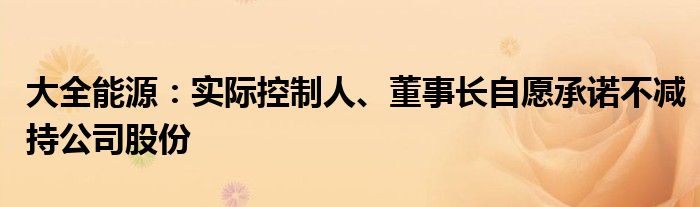 大全能源：实际控制人、董事长自愿承诺不减持公司股份